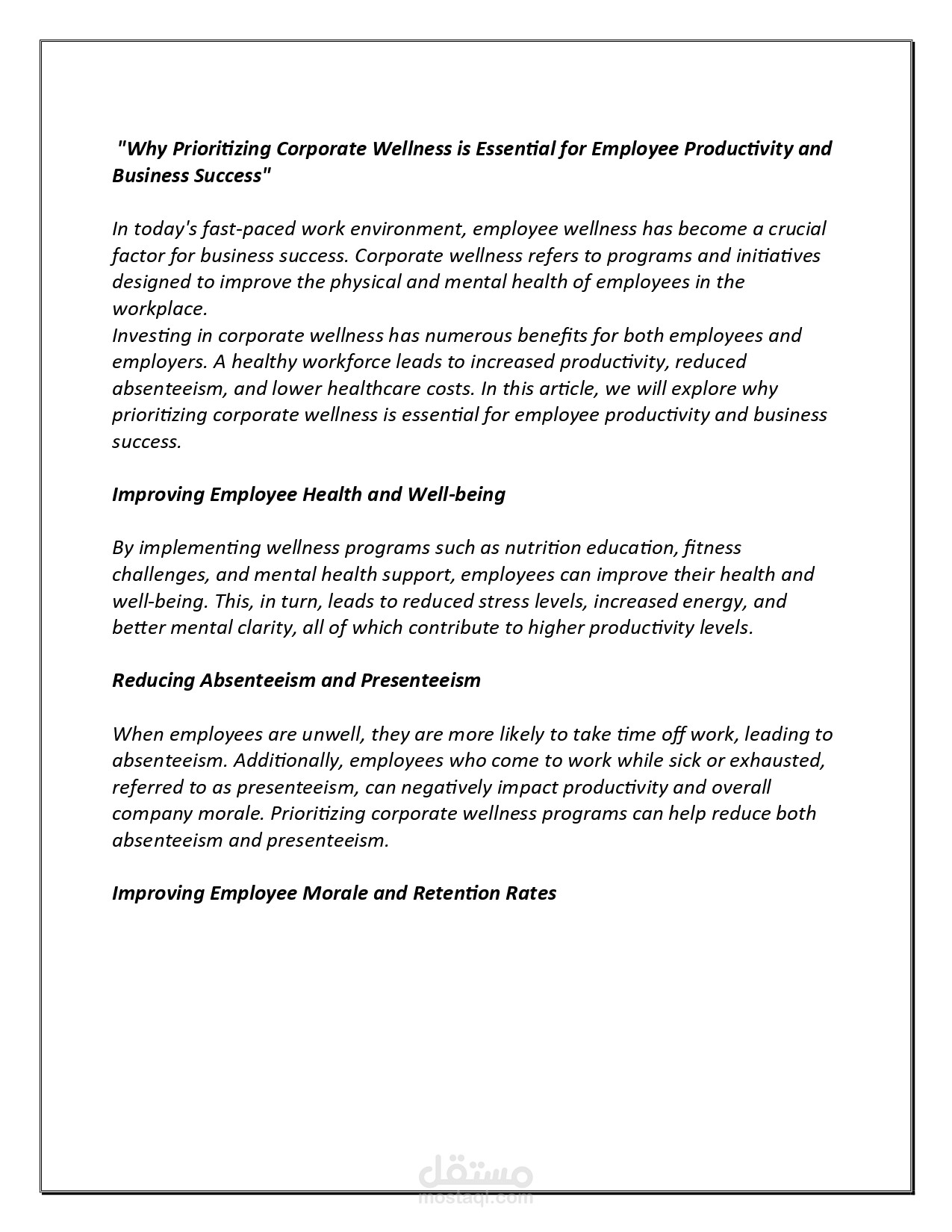 "Why Prioritizing Corporate Wellness is Essential for Employee Productivity and Business Success"

In today's fast-paced work environment, employee wellness has become a crucial factor for business success. Corporate wellness refers to programs and initiatives designed to improve the physical and mental health of employees in the workplace.
Investing in corporate wellness has numerous benefits for both employees and employers. A healthy workforce leads to increased productivity, reduced absenteeism, and lower healthcare costs. In this article, we will explore why prioritizing corporate wellness is essential for employee productivity and business success.

Improving Employee Health and Well-being

By implementing wellness programs such as nutrition education, fitness challenges, and mental health support, employees can improve their health and well-being. This, in turn, leads to reduced stress levels, increased energy, and better mental clarity, all of which contribute to higher productivity levels.

Reducing Absenteeism and Presenteeism

When employees are unwell, they are more likely to take time off work, leading to absenteeism. Additionally, employees who come to work while sick or exhausted, referred to as presenteeism, can negatively impact productivity and overall company morale. Prioritizing corporate wellness programs can help reduce both absenteeism and presenteeism.

Improving Employee Morale and Retention Rates

مستقل
mostaql.com